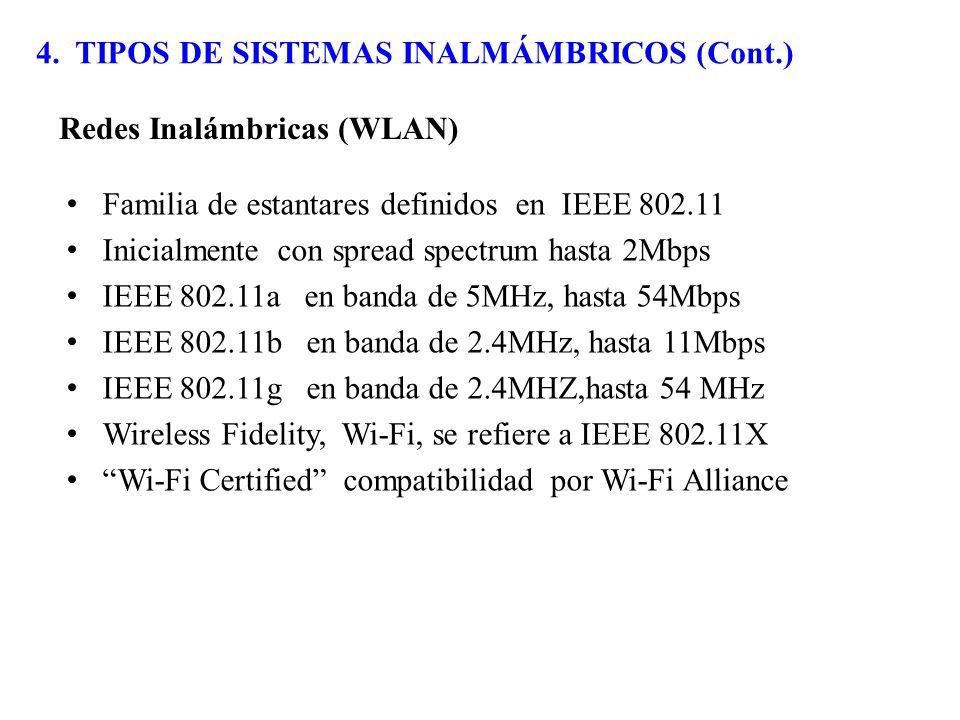 4. TIPOS DE SISTEMAS INALMÁMBRICOS (Cont.)

Redes Inalámbricas (WLAN)

• Familia de estantares definidos en IEEE 802.11
• Inicialmente con spread spectrum hasta 2Mbps
• IEEE 802.11a en banda de 5MHz, hasta 54Mbps
• IEEE 802.11b en banda de 2.4MHz, hasta 11Mbps
• IEEE 802.11g en banda de 2.4MHZ,hasta 54 MHz
• Wireless Fidelity, Wi-Fi, se refiere a IEEE 802.11X
• “Wi-Fi Certified” compatibilidad por Wi-Fi Alliance